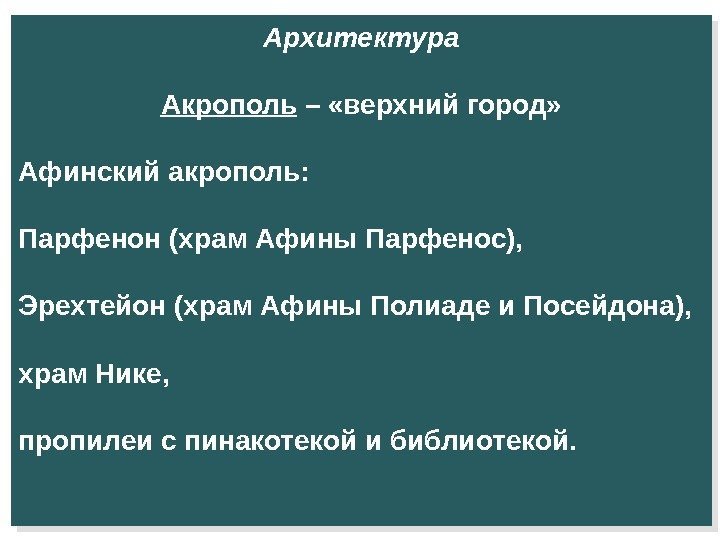 Архитектура

Акрополь – «верхний город»

Афинский акрополь:

Парфенон (храм Афины Парфенос),

Эрехтейон (храм Афины Полиаде и Посейдона),

храм Нике,

пропилеи с пинакотекой и библиотекой.